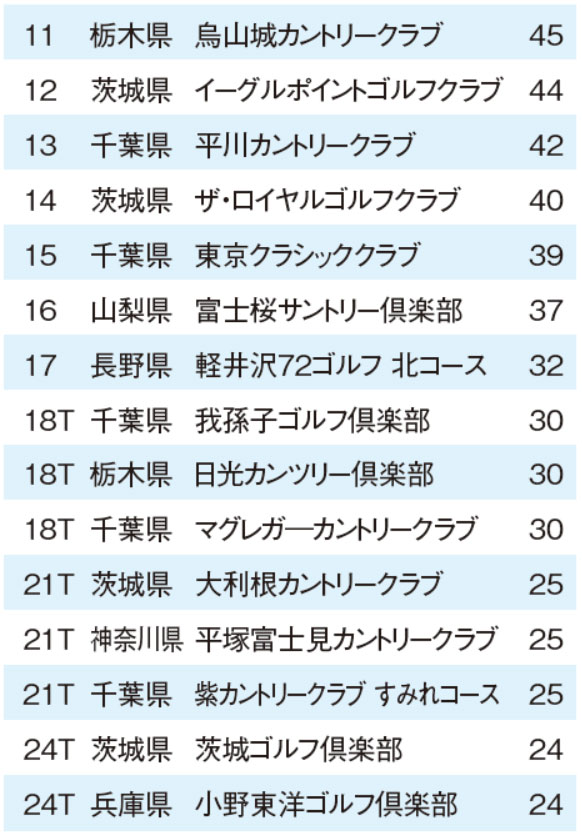 | 11 | 栃木県 | 烏山城カントリークラブ | 45 |
|---|---|---|---|
| 12 | 茨城県 | イーグルポイントゴルフクラブ | 44 |
| 13 | 千葉県 | 平川カントリークラブ | 42 |
| 14 | 茨城県 | ザ・ロイヤルゴルフクラブ | 40 |
| 15 | 千葉県 | 東京クラシッククラブ | 39 |
| 16 | 山梨県 | 富士桜サントリー倶楽部 | 37 |
| 17 | 長野県 | 軽井沢72ゴルフ 北コース | 32 |
| 18T | 千葉県 | 我孫子ゴルフ倶楽部 | 30 |
| 18T | 栃木県 | 日光カンツリー倶楽部 | 30 |
| 18T | 千葉県 | マグレガーカントリークラブ | 30 |
| 21T | 茨城県 | 大利根カントリークラブ | 25 |
| 21T | 神奈川県 | 平塚富士見カントリークラブ | 25 |
| 21T | 千葉県 | 紫カントリークラブ すみれコース | 25 |
| 24T | 茨城県 | 茨城ゴルフ倶楽部 | 24 |
| 24T | 兵庫県 | 小野東洋ゴルフ倶楽部 | 24 |